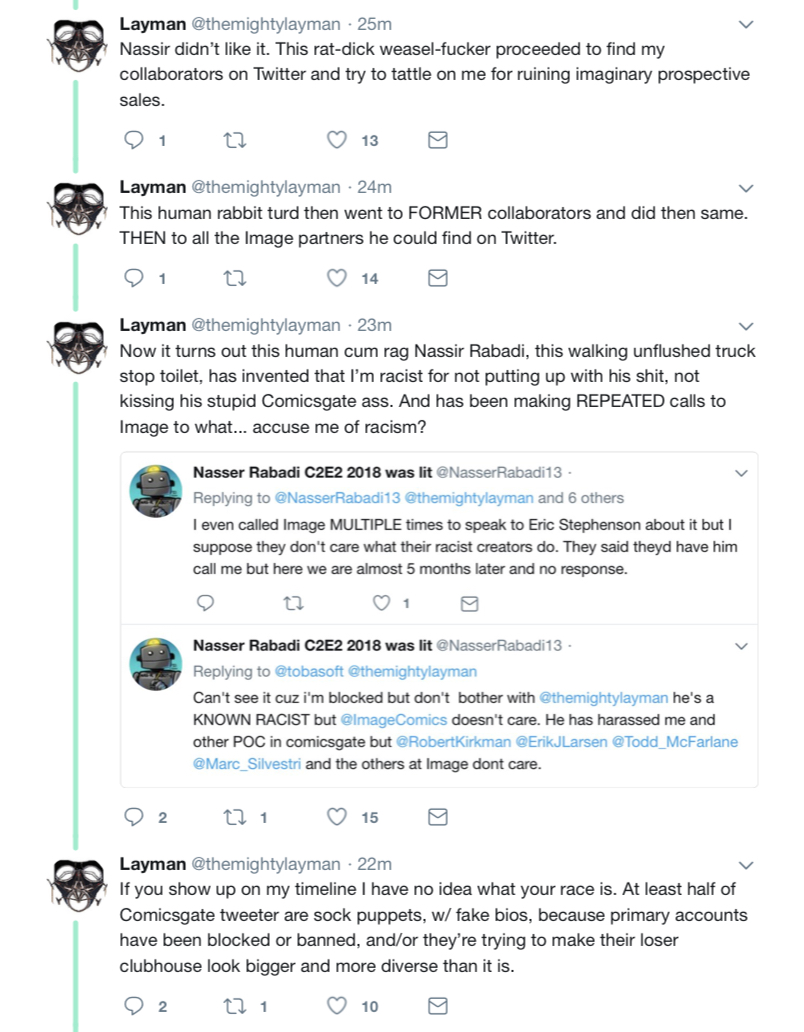 Layman @themightylayman · 25m
Nassir didn't like it. This rat-dick weasel-fucker proceeded to find my collaborators on Twitter and try to tattle on me for ruining imaginary prospective sales.

1 13

Layman @themightylayman · 24m
This human rabbit turd then went to FORMER collaborators and did then same. THEN to all the Image partners he could find on Twitter.

1 14

Layman @themightylayman · 23m
Now it turns out this human cum rag Nassir Rabadi, this walking unflushed truck stop toilet, has invented that I'm racist for not putting up with his shit, not kissing his stupid Comicsgate ass. And has been making REPEATED calls to Image to what... accuse me of racism?

Nasser Rabadi C2E2 2018 was lit @NasserRabadi13 ·
Replying to @NasserRabadi13 @themightylayman and 6 others
I even called Image MULTIPLE times to speak to Eric Stephenson about it but I suppose they don't care what their racist creators do. They said theyd have him call me but here we are almost 5 months later and no response.

1

Nasser Rabadi C2E2 2018 was lit @NasserRabadi13 ·
Replying to @tobasoft @themightylayman
Can't see it cuz i'm blocked but don't bother with @themightylayman he's a KNOWN RACIST but @ImageComics doesn't care. He has harassed me and other POC in comicsgate but @RobertKirkman @ErikJLarsen @Todd_McFarlane @Marc_Silvestri and the others at Image dont care.

2 1 15

Layman @themightylayman · 22m
If you show up on my timeline I have no idea what your race is. At least half of Comicsgate tweeter are sock puppets, w/ fake bios, because primary accounts have been blocked or banned, and/or they're trying to make their loser clubhouse look bigger and more diverse than it is.

2 1 10